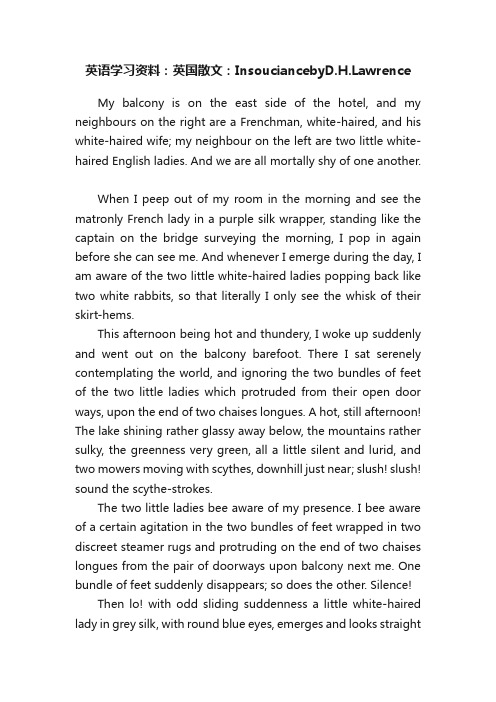 英语学习资料：英国散文：InsouciancebyD.H.Lawrence

My balcony is on the east side of the hotel, and my neighbours on the right are a Frenchman, white-haired, and his white-haired wife; my neighbour on the left are two little white-haired English ladies. And we are all mortally shy of one another.

When I peep out of my room in the morning and see the matronly French lady in a purple silk wrapper, standing like the captain on the bridge surveying the morning, I pop in again before she can see me. And whenever I emerge during the day, I am aware of the two little white-haired ladies popping back like two white rabbits, so that literally I only see the whisk of their skirt-hems.

This afternoon being hot and thundery, I woke up suddenly and went out on the balcony barefoot. There I sat serenely contemplating the world, and ignoring the two bundles of feet of the two little ladies which protruded from their open door ways, upon the end of two chaises longues. A hot, still afternoon! The lake shining rather glassy away below, the mountains rather sulky, the greenness very green, all a little silent and lurid, and two mowers moving with scythes, downhill just near; slush! slush! sound the scythe-strokes.

The two little ladies bee aware of my presence. I bee aware of a certain agitation in the two bundles of feet wrapped in two discreet steamer rugs and protruding on the end of two chaises longues from the pair of doorways upon balcony next me. One bundle of feet suddenly disappears; so does the other. Silence!

Then lo! with odd sliding suddenness a little white-haired lady in grey silk, with round blue eyes, emerges and looks straight